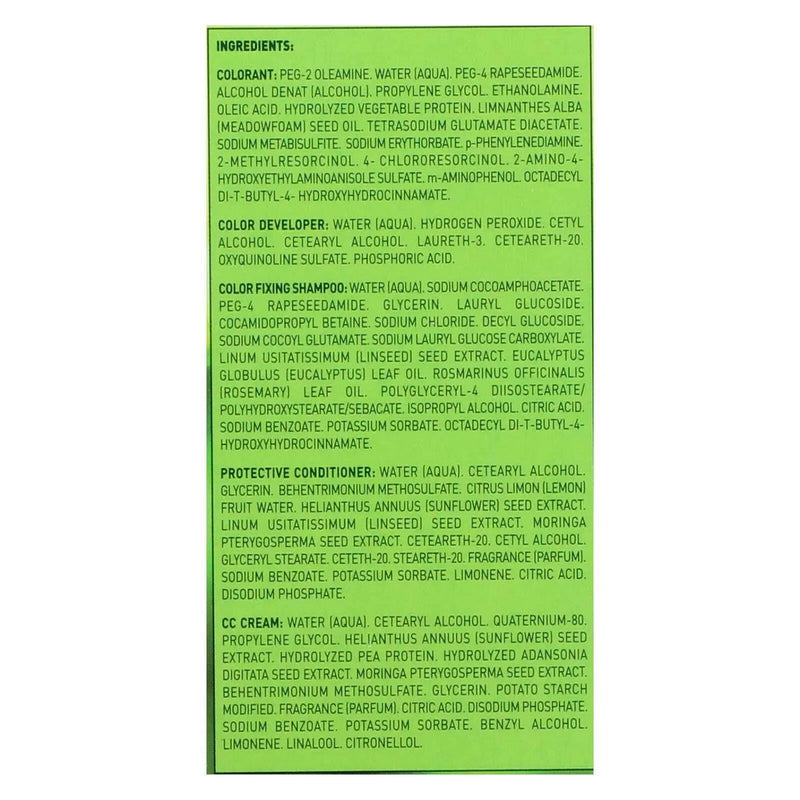 INGREDIENTS:

COLORANT: PEG-2 OLEAMINE. WATER (AQUA). PEG-4 RAPESEEDAMIDE. ALCOHOL DENAT (ALCOHOL). PROPYLENE GLYCOL. ETHANOLAMINE. OLEIC ACID. HYDROLYZED VEGETABLE PROTEIN. LIMNANTHES ALBA (MEADOWFOAM) SEED OIL. TETRASODIUM GLUTAMATE DIACETATE. SODIUM METABISULFITE. SODIUM ERYTHORBATE. p-PHENYLENEDIAMINE. 2-METHYLRESORCINOL. 4- CHLORORESORCINOL. 2-AMINO-4-HYDROXYETHYLAMINOANISOLE SULFATE. m-AMINOPHENOL. OCTADECYL DI-T-BUTYL-4- HYDROXYHYDROCINNAMATE.

COLOR DEVELOPER: WATER (AQUA). HYDROGEN PEROXIDE. CETYL ALCOHOL. CETEARYL ALCOHOL. LAURETH-3. CETEARETH-20. OXYQUINOLINE SULFATE. PHOSPHORIC ACID.

COLOR FIXING SHAMPOO: WATER (AQUA). SODIUM COCOAMPHOACETATE. PEG-4 RAPESEEDAMIDE. GLYCERIN. LAURYL GLUCOSIDE. COCAMIDOPROPYL BETAINE. SODIUM CHLORIDE. DECYL GLUCOSIDE. SODIUM COCOYL GLUTAMATE. SODIUM LAURYL GLUCOSE CARBOXYLATE. LINUM USITATISSIMUM (LINSEED) SEED EXTRACT. EUCALYPTUS GLOBULUS (EUCALYPTUS) LEAF OIL. ROSMARINUS OFFICINALIS (ROSEMARY) LEAF OIL. POLYGLYCERYL-4 DIISOSTEARATE/ POLYHYDROXYSTEARATE/SEBACATE. ISOPROPYL ALCOHOL. CITRIC ACID. SODIUM BENZOATE. POTASSIUM SORBATE. OCTADECYL DI-T-BUTYL-4-HYDROXYHYDROCINNAMATE.

PROTECTIVE CONDITIONER: WATER (AQUA). CETEARYL ALCOHOL. GLYCERIN. BEHENTRIMONIUM METHOSULFATE. CITRUS LIMON (LEMON) FRUIT WATER. HELIANTHUS ANNUUS (SUNFLOWER) SEED EXTRACT. LINUM USITATISSIMUM (LINSEED) SEED EXTRACT. MORINGA PTERYGOSPERMA SEED EXTRACT. CETEARETH-20. CETYL ALCOHOL. GLYCERYL STEARATE. CETETH-20. STEARETH-20. FRAGRANCE (PARFUM). SODIUM BENZOATE. POTASSIUM SORBATE. LIMONENE. CITRIC ACID. DISODIUM PHOSPHATE.

CC CREAM: WATER (AQUA). CETEARYL ALCOHOL. QUATERNIUM-80. PROPYLENE GLYCOL. HELIANTHUS ANNUUS (SUNFLOWER) SEED EXTRACT. HYDROLYZED PEA PROTEIN. HYDROLYZED ADANSONIA DIGITATA SEED EXTRACT. MORINGA PTERYGOSPERMA SEED EXTRACT. BEHENTRIMONIUM METHOSULFATE. GLYCERIN. POTATO STARCH MODIFIED. FRAGRANCE (PARFUM). CITRIC ACID. DISODIUM PHOSPHATE. SODIUM BENZOATE. POTASSIUM SORBATE. BENZYL ALCOHOL. LIMONENE. LINALOOL. CITRONELLOL.